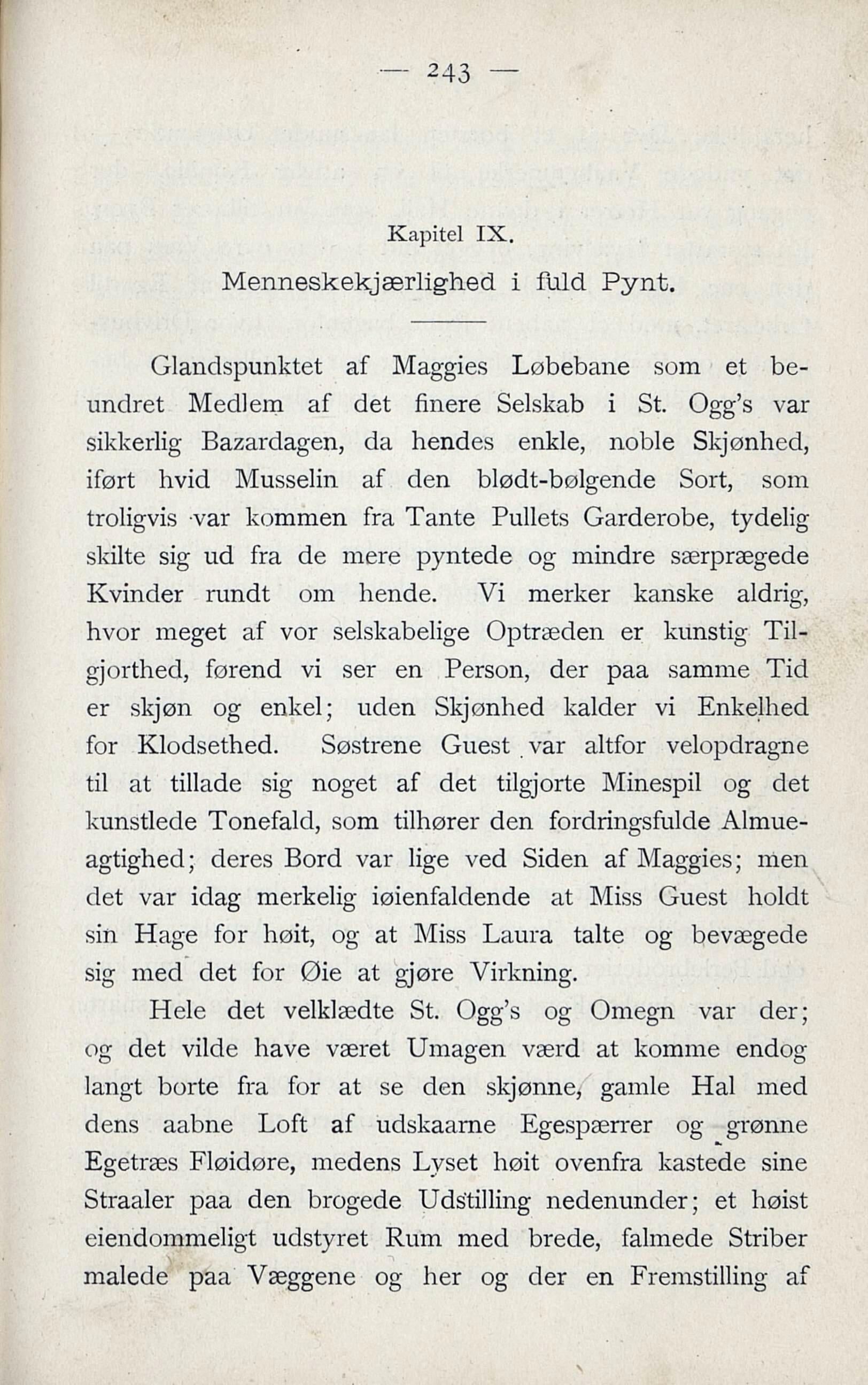 — 243 —

Kapitel IX.

Menneskekjærlighed i fuld Pynt.

Glandspunktet af Maggies Løbebane som et beundret Medlem af det finere Selskab i St. Ogg's var sikkerlig Bazardagen, da hendes enkle, noble Skjønhed, iført hvid Musselin af den blødt-bølgende Sort, som troligvis var kommen fra Tante Pullets Garderobe, tydelig skilte sig ud fra de mere pyntede og mindre særprægede Kvinder rundt om hende. Vi merker kanske aldrig, hvor meget af vor selskabelige Optræden er kunstig Tilgjorthed, førend vi ser en Person, der paa samme Tid er skjøn og enkel; uden Skjønhed kalder vi Enkelhed for Klodsethed. Søstrene Guest var altfor velopdragne til at tillade sig noget af det tilgjorte Minespil og det kunstlede Tonefald, som tilhører den fordringsfulde Almueagtighed; deres Bord var lige ved Siden af Maggies; men det var idag merkelig iøienfaldende at Miss Guest holdt sin Hage for høit, og at Miss Laura talte og bevægede sig med det for Øie at gjøre Virkning.

Hele det velklædte St. Ogg's og Omegn var der; og det vilde have været Umagen værd at komme endog langt borte fra for at se den skjønne, gamle Hal med dens aabne Loft af udskaarne Egespærrer og grønne Egetræs Fløidøre, medens Lyset høit ovenfra kastede sine Straaler paa den brogede Udstilling nedenunder; et høist eiendommeligt udstyret Rum med brede, falmede Striber malede paa Væggene og her og der en Fremstilling af